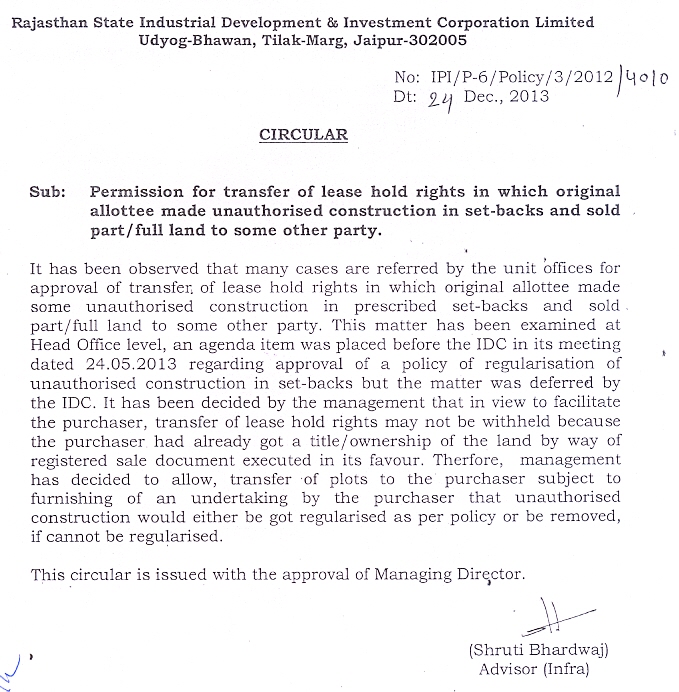 Rajasthan State Industrial Development & Investment Corporation Limited
Udyog-Bhawan, Tilak-Marg, Jaipur-302005

No: IPI/P-6/Policy/3/2012/4010
Dt: 24 Dec., 2013

CIRCULAR

Sub: Permission for transfer of lease hold rights in which original allottee made unauthorised construction in set-backs and sold part/full land to some other party.

It has been observed that many cases are referred by the unit offices for approval of transfer, of lease hold rights in which original allottee made some unauthorised construction in prescribed set-backs and sold part/full land to some other party. This matter has been examined at Head Office level, an agenda item was placed before the IDC in its meeting dated 24.05.2013 regarding approval of a policy of regularisation of unauthorised construction in set-backs but the matter was deferred by the IDC. It has been decided by the management that in view to facilitate the purchaser, transfer of lease hold rights may not be withheld because the purchaser had already got a title/ownership of the land by way of registered sale document executed in its favour. Therfore, management has decided to allow, transfer of plots to the purchaser subject to furnishing of an undertaking by the purchaser that unauthorised construction would either be got regularised as per policy or be removed, if cannot be regularised.

This circular is issued with the approval of Managing Director.

(Shruti Bhardwaj)
Advisor (Infra)